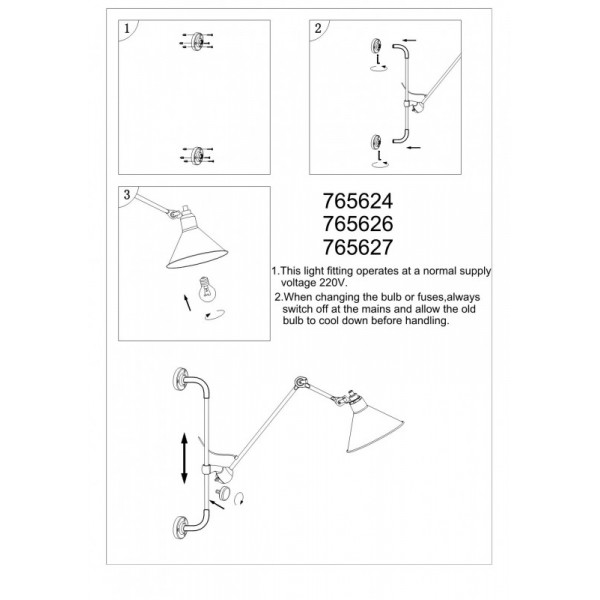 1

2

3

765624
765626
765627

1.This light fitting operates at a normal supply voltage 220V.

2.When changing the bulb or fuses,always switch off at the mains and allow the old bulb to cool down before handling.